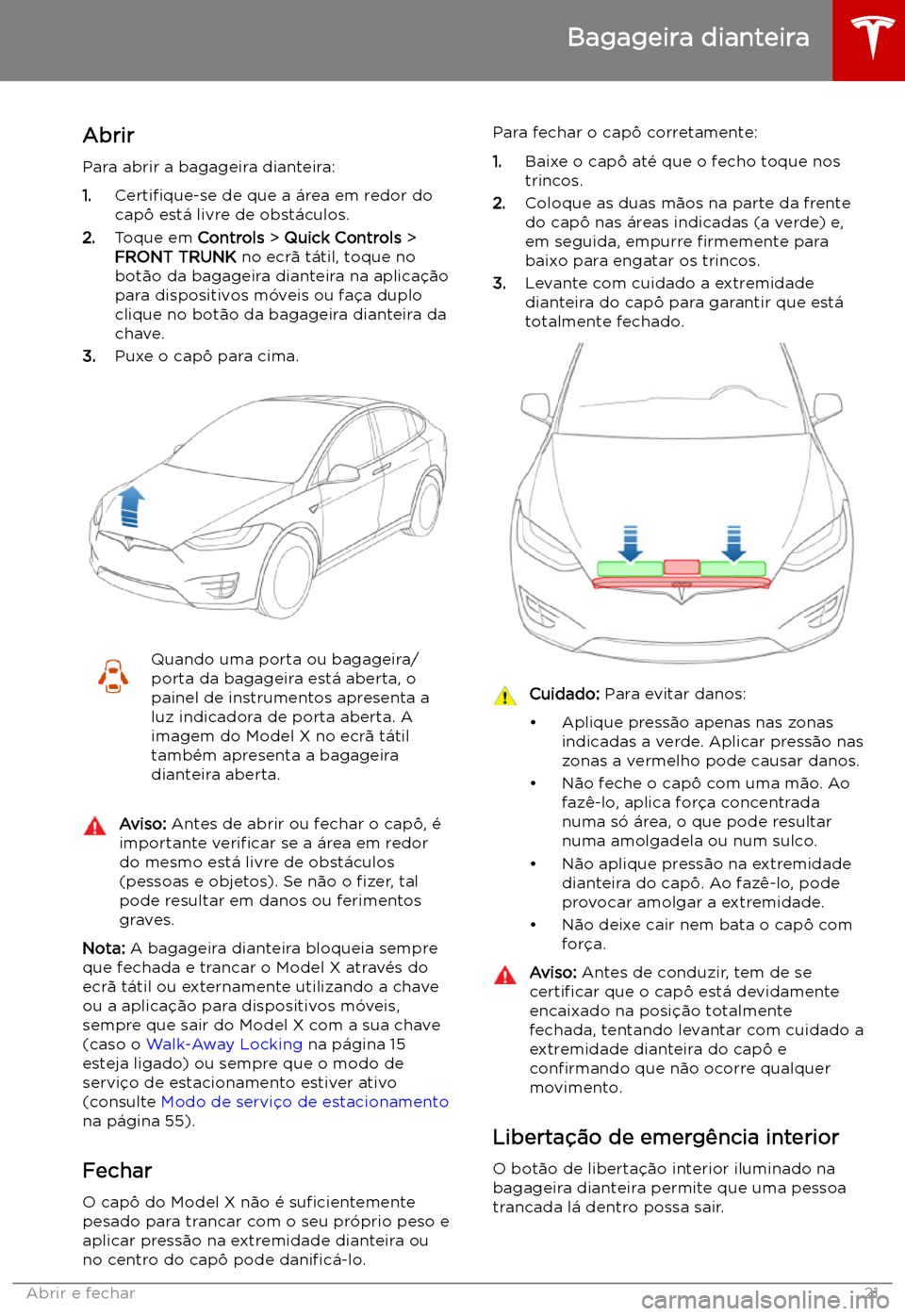 Bagageira dianteira

Abrir

Para abrir a bagageira dianteira:

1. Certifique-se de que a área em redor do capô está livre de obstáculos.
2. Toque em Controls > Quick Controls > FRONT TRUNK no ecrã tátil, toque no botão da bagageira dianteira na aplicação para dispositivos móveis ou faça duplo clique no botão da bagageira dianteira da chave.
3. Puxe o capô para cima.

Quando uma porta ou bagageira/ porta da bagageira está aberta, o painel de instrumentos apresenta a luz indicadora de porta aberta. A imagem do Model X no ecrã tátil também apresenta a bagageira dianteira aberta.

Aviso: Antes de abrir ou fechar o capô, é importante verificar se a área em redor do mesmo está livre de obstáculos (pessoas e objetos). Se não o fizer, tal pode resultar em danos ou ferimentos graves.

Nota: A bagageira dianteira bloqueia sempre que fechada e trancar o Model X através do ecrã tátil ou externamente utilizando a chave ou a aplicação para dispositivos móveis, sempre que sair do Model X com a sua chave (caso o Walk-Away Locking na página 15 esteja ligado) ou sempre que o modo de serviço de estacionamento estiver ativo (consulte Modo de serviço de estacionamento na página 55).

Fechar

O capô do Model X não é suficientemente pesado para trancar com o seu próprio peso e aplicar pressão na extremidade dianteira ou no centro do capô pode danificá-lo.

Para fechar o capô corretamente:

1. Baixe o capô até que o fecho toque nos trincos.
2. Coloque as duas mãos na parte da frente do capô nas áreas indicadas (a verde) e, em seguida, empurre firmemente para baixo para engatar os trincos.
3. Levante com cuidado a extremidade dianteira do capô para garantir que está totalmente fechado.

Cuidado: Para evitar danos:

• Aplique pressão apenas nas zonas indicadas a verde. Aplicar pressão nas zonas a vermelho pode causar danos.
• Não feche o capô com uma mão. Ao fazê-lo, aplica força concentrada numa só área, o que pode resultar numa amolgadela ou num sulco.
• Não aplique pressão na extremidade dianteira do capô. Ao fazê-lo, pode provocar amolgar a extremidade.
• Não deixe cair nem bata o capô com força.

Aviso: Antes de conduzir, tem de se certificar que o capô está devidamente encaixado na posição totalmente fechada, tentando levantar com cuidado a extremidade dianteira do capô e confirmando que não ocorre qualquer movimento.

Libertação de emergência interior

O botão de libertação interior iluminado na bagageira dianteira permite que uma pessoa trancada lá dentro possa sair.

Abrir e fechar 21

carmanualsonline.info